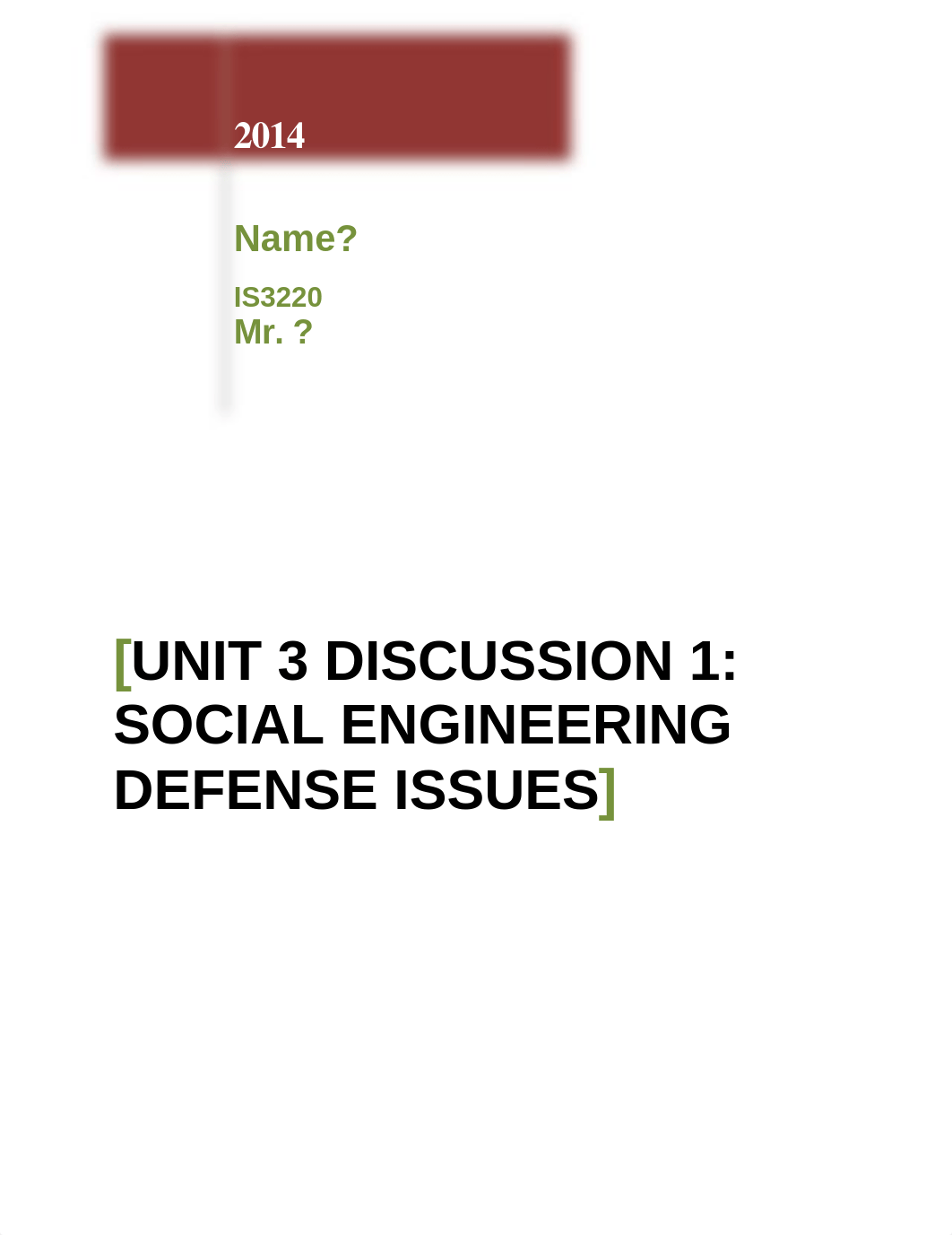 2014

Name?

IS3220
Mr. ?

[UNIT 3 DISCUSSION 1: SOCIAL ENGINEERING DEFENSE ISSUES]